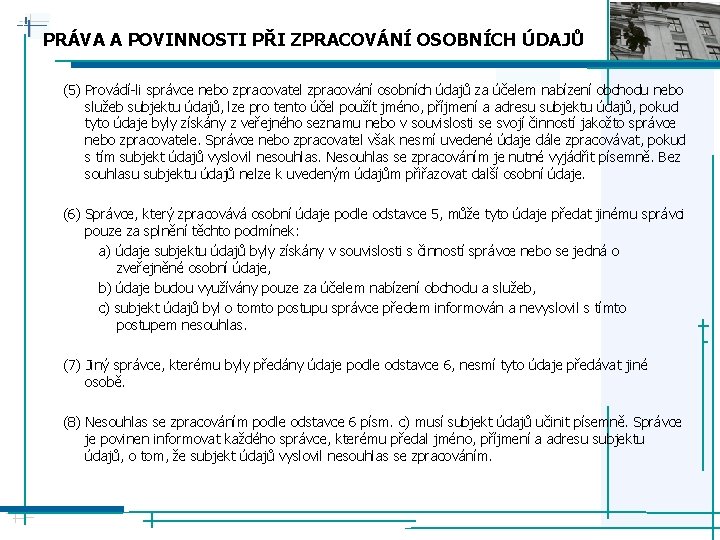 PRÁVA A POVINNOSTI PŘI ZPRACOVÁNÍ OSOBNÍCH ÚDAJŮ

(5) Provádí-li správce nebo zpracovatel zpracování osobních údajů za účelem nabízení obchodu nebo služeb subjektu údajů, lze pro tento účel použít jméno, příjmení a adresu subjektu údajů, pokud tyto údaje byly získány z veřejného seznamu nebo v souvislosti se svojí činností jakožto správce nebo zpracovatele. Správce nebo zpracovatel však nesmí uvedené údaje dále zpracovávat, pokud s tím subjekt údajů vyslovil nesouhlas. Nesouhlas se zpracováním je nutné vyjádřit písemně. Bez souhlasu subjektu údajů nelze k uvedeným údajům přiřazovat další osobní údaje.

(6) Správce, který zpracovává osobní údaje podle odstavce 5, může tyto údaje předat jinému správci pouze za splnění těchto podmínek:
a) údaje subjektu údajů byly získány v souvislosti s činností správce nebo se jedná o zveřejněné osobní údaje,
b) údaje budou využívány pouze za účelem nabízení obchodu a služeb,
c) subjekt údajů byl o tomto postupu správce předem informován a nevyslovil s tímto postupem nesouhlas.

(7) Jiný správce, kterému byly předány údaje podle odstavce 6, nesmí tyto údaje předávat jiné osobě.

(8) Nesouhlas se zpracováním podle odstavce 6 písm. c) musí subjekt údajů učinit písemně. Správce je povinen informovat každého správce, kterému předal jméno, příjmení a adresu subjektu údajů, o tom, že subjekt údajů vyslovil nesouhlas se zpracováním.